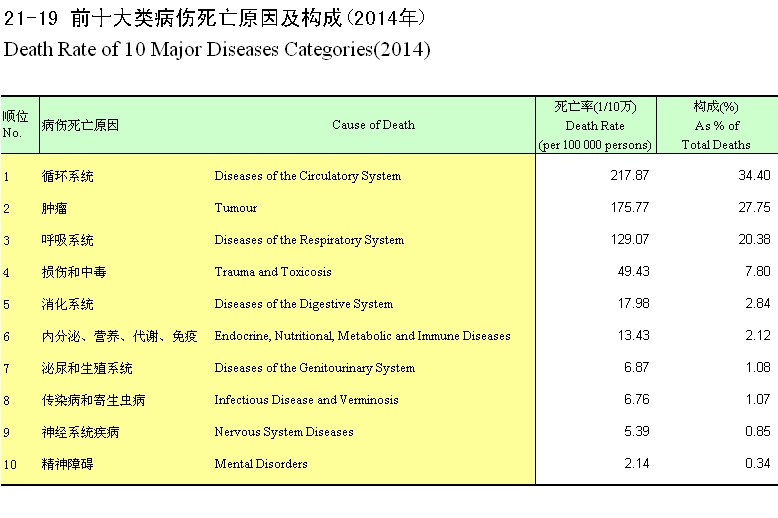 21-19 前十大类病伤死亡原因及构成(2014年)
Death Rate of 10 Major Diseases Categories(2014)

| 顺位 No. | 病伤死亡原因 | Cause of Death | 死亡率(1/10万) Death Rate (per 100 000 persons) | 构成(%) As % of Total Deaths |
|---|---|---|---|---|
| 1 | 循环系统 | Diseases of the Circulatory System | 217.87 | 34.40 |
| 2 | 肿瘤 | Tumour | 175.77 | 27.75 |
| 3 | 呼吸系统 | Diseases of the Respiratory System | 129.07 | 20.38 |
| 4 | 损伤和中毒 | Trauma and Toxicosis | 49.43 | 7.80 |
| 5 | 消化系统 | Diseases of the Digestive System | 17.98 | 2.84 |
| 6 | 内分泌、营养、代谢、免疫 | Endocrine, Nutritional, Metabolic and Immune Diseases | 13.43 | 2.12 |
| 7 | 泌尿和生殖系统 | Diseases of the Genitourinary System | 6.87 | 1.08 |
| 8 | 传染病和寄生虫病 | Infectious Disease and Verminosis | 6.76 | 1.07 |
| 9 | 神经系统疾病 | Nervous System Diseases | 5.39 | 0.85 |
| 10 | 精神障碍 | Mental Disorders | 2.14 | 0.34 |